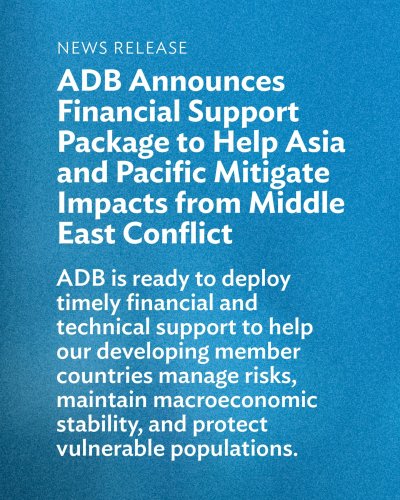 NEWS RELEASE

ADB Announces Financial Support Package to Help Asia and Pacific Mitigate Impacts from Middle East Conflict

ADB is ready to deploy timely financial and technical support to help our developing member countries manage risks, maintain macroeconomic stability, and protect vulnerable populations.